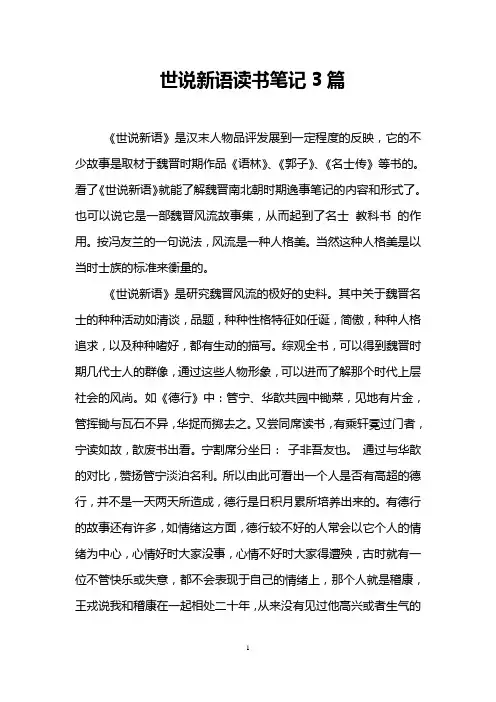 世说新语读书笔记 3 篇

《世说新语》是汉末人物品评发展到一定程度的反映，它的不少故事是取材于魏晋时期作品《语林》、《郭子》、《名士传》等书的。看了《世说新语》就能了解魏晋南北朝时期逸事笔记的内容和形式了。也可以说它是一部魏晋风流故事集，从而起到了名士 教科书 的作用。按冯友兰的一句说法，风流是一种人格美。当然这种人格美是以当时士族的标准来衡量的。

《世说新语》是研究魏晋风流的极好的史料。其中关于魏晋名士的种种活动如清谈，品题，种种性格特征如任诞，简傲，种种人格追求，以及种种嗜好，都有生动的描写。综观全书，可以得到魏晋时期几代士人的群像，通过这些人物形象，可以进而了解那个时代上层社会的风尚。如《德行》中：管宁、华歆共园中锄菜，见地有片金，管挥锄与瓦石不异，华捉而掷去之。又尝同席读书，有乘轩冕过门者，宁读如故，歆废书出看。宁割席分坐曰： 子非吾友也。 通过与华歆的对比，赞扬管宁淡泊名利。所以由此可看出一个人是否有高超的德行，并不是一天两天所造成，德行是日积月累所培养出来的。有德行的故事还有许多，如情绪这方面，德行较不好的人常会以它个人的情绪为中心，心情好时大家没事，心情不好时大家得遭殃，古时就有一位不管快乐或失意，都不会表现于自己的情绪上，那个人就是稽康，王戎说我和稽康在一起相处二十年，从来没有见过他高兴或者生气的

1